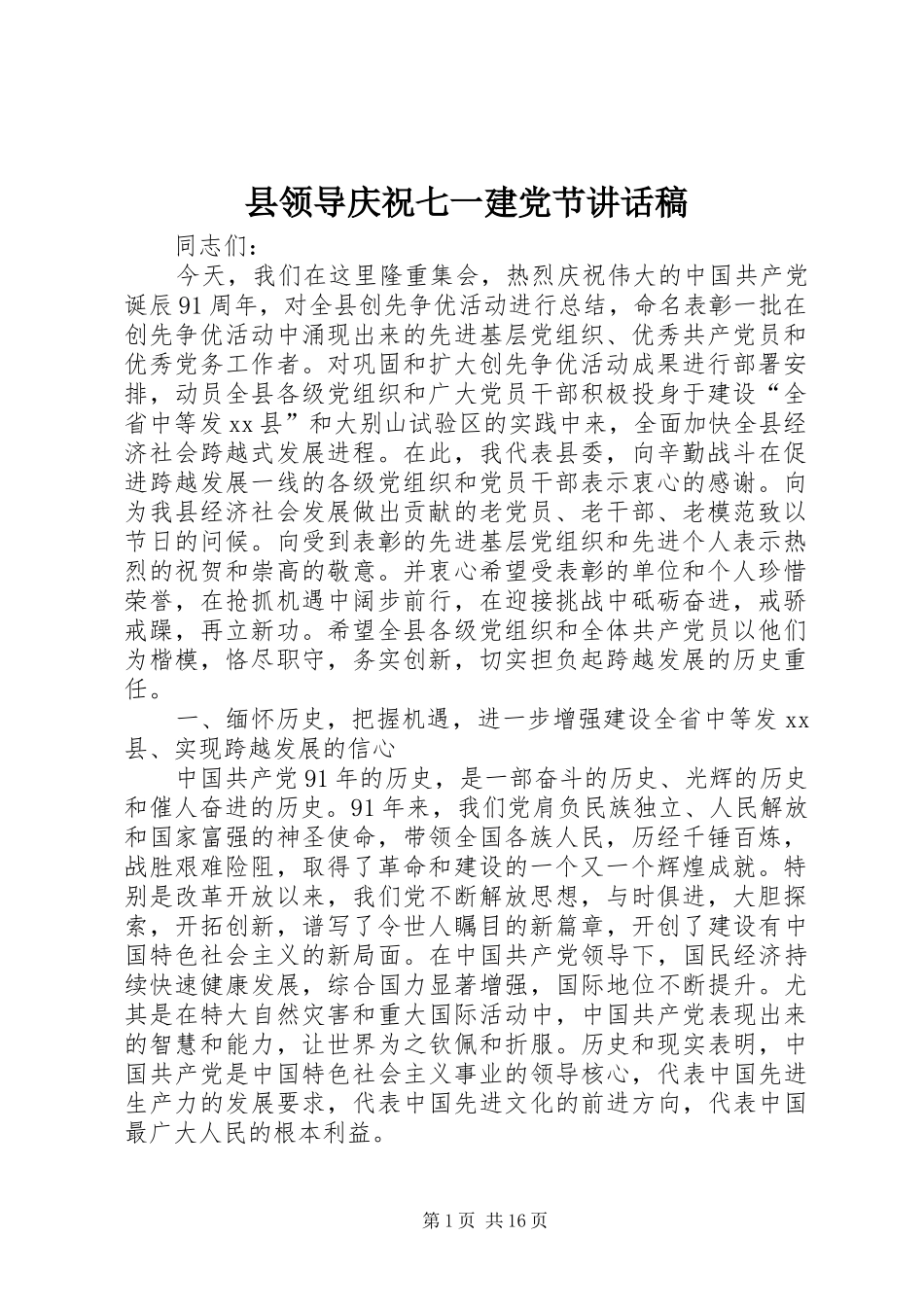 县领导庆祝七一建党节讲话稿

同志们：

今天，我们在这里隆重集会，热烈庆祝伟大的中国共产党诞辰91周年，对全县创先争优活动进行总结，命名表彰一批在创先争优活动中涌现出来的先进基层党组织、优秀共产党员和优秀党务工作者。对巩固和扩大创先争优活动成果进行部署安排，动员全县各级党组织和广大党员干部积极投身于建设“全省中等发xx县”和大别山试验区的实践中来，全面加快全县经济社会跨越式发展进程。在此，我代表县委，向辛勤战斗在促进跨越发展一线的各级党组织和党员干部表示衷心的感谢。向为我县经济社会发展做出贡献的老党员、老干部、老模范致以节日的问候。向受到表彰的先进基层党组织和先进个人表示热烈的祝贺和崇高的敬意。并衷心希望受表彰的单位和个人珍惜荣誉，在抢抓机遇中阔步前行，在迎接挑战中砥砺奋进，戒骄戒躁，再立新功。希望全县各级党组织和全体共产党员以他们为楷模，恪尽职守，务实创新，切实担负起跨越发展的历史重任。

一、缅怀历史，把握机遇，进一步增强建设全省中等发xx县、实现跨越发展的信心

中国共产党91年的历史，是一部奋斗的历史、光辉的历史和催人奋进的历史。91年来，我们党肩负民族独立、人民解放和国家富强的神圣使命，带领全国各族人民，历经千锤百炼，战胜艰难险阻，取得了革命和建设的一个又一个辉煌成就。特别是改革开放以来，我们党不断解放思想，与时俱进，大胆探索，开拓创新，谱写了令世人瞩目的新篇章，开创了建设有中国特色社会主义的新局面。在中国共产党领导下，国民经济持续快速健康发展，综合国力显著增强，国际地位不断提升。尤其是在特大自然灾害和重大国际活动中，中国共产党表现出来的智慧和能力，让世界为之钦佩和折服。历史和现实表明，中国共产党是中国特色社会主义事业的领导核心，代表中国先进生产力的发展要求，代表中国先进文化的前进方向，代表中国最广大人民的根本利益。

第1页 共16页